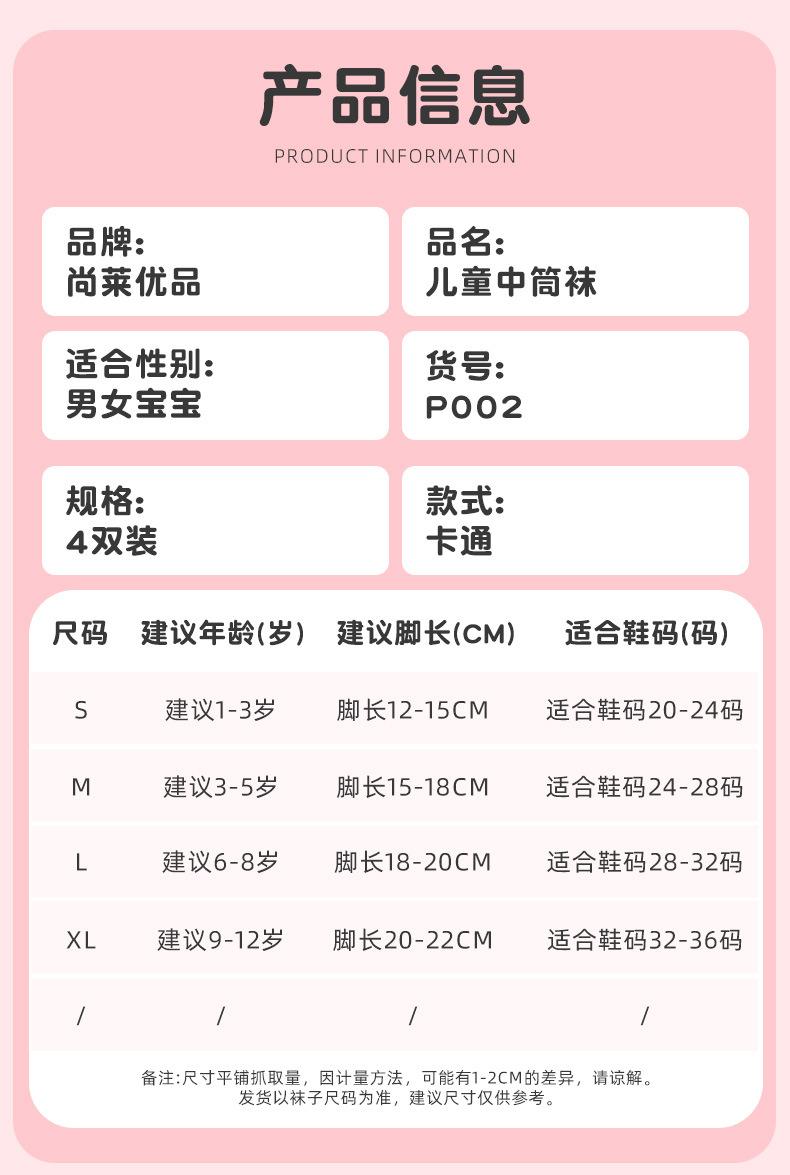 产品信息

PRODUCT INFORMATION

品牌:
尚莱优品

品名:
儿童中筒袜

适合性别:
男女宝宝

货号:
P002

规格:
4双装

款式:
卡通

| 尺码 | 建议年龄(岁) | 建议脚长(CM) | 适合鞋码(码) |
|---|---|---|---|
| S | 建议1-3岁 | 脚长12-15CM | 适合鞋码20-24码 |
| M | 建议3-5岁 | 脚长15-18CM | 适合鞋码24-28码 |
| L | 建议6-8岁 | 脚长18-20CM | 适合鞋码28-32码 |
| XL | 建议9-12岁 | 脚长20-22CM | 适合鞋码32-36码 |
| / | / | / | / |

备注:尺寸平铺抓取量，因计量方法，可能有1-2CM的差异，请谅解。
发货以袜子尺码为准，建议尺寸仅供参考。